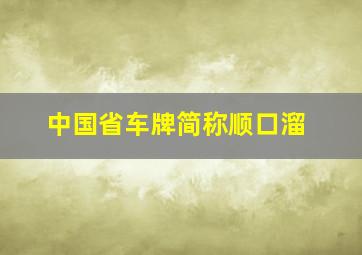 中国省车牌简称顺口溜